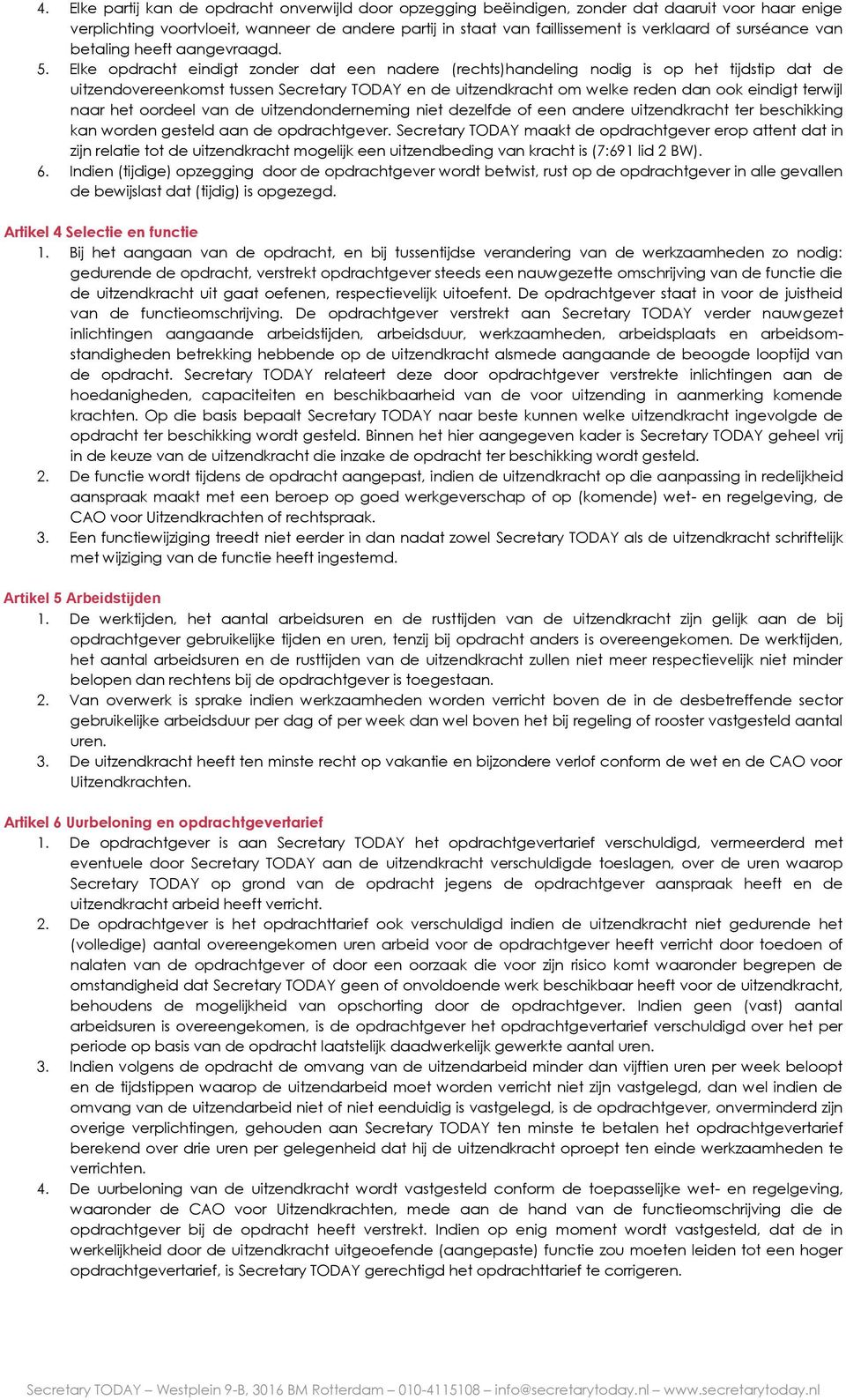 4. Elke partij kan de opdracht onverwijld door opzegging beëindigen, zonder dat daaruit voor haar enige verplichting voortvloeit, wanneer de andere partij in staat van faillissement is verklaard of surséance van betaling heeft aangevraagd.

5. Elke opdracht eindigt zonder dat een nadere (rechts)handeling nodig is op het tijdstip dat de uitzendovereenkomst tussen Secretary TODAY en de uitzendkracht om welke reden dan ook eindigt terwijl naar het oordeel van de uitzendonderneming niet dezelfde of een andere uitzendkracht ter beschikking kan worden gesteld aan de opdrachtgever. Secretary TODAY maakt de opdrachtgever erop attent dat in zijn relatie tot de uitzendkracht mogelijk een uitzendbeding van kracht is (7:691 lid 2 BW).

6. Indien (tijdige) opzegging door de opdrachtgever wordt betwist, rust op de opdrachtgever in alle gevallen de bewijslast dat (tijdig) is opgezegd.

Artikel 4 Selectie en functie

1. Bij het aangaan van de opdracht, en bij tussentijdse verandering van de werkzaamheden zo nodig: gedurende de opdracht, verstrekt opdrachtgever steeds een nauwgezette omschrijving van de functie die de uitzendkracht uit gaat oefenen, respectievelijk uitoefent. De opdrachtgever staat in voor de juistheid van de functieomschrijving. De opdrachtgever verstrekt aan Secretary TODAY verder nauwgezet inlichtingen aangaande arbeidstijden, arbeidsduur, werkzaamheden, arbeidsplaats en arbeidsomstandigheden betrekking hebbende op de uitzendkracht alsmede aangaande de beoogde looptijd van de opdracht. Secretary TODAY relateert deze door opdrachtgever verstrekte inlichtingen aan de hoedanigheden, capaciteiten en beschikbaarheid van de voor uitzending in aanmerking komende krachten. Op die basis bepaalt Secretary TODAY naar beste kunnen welke uitzendkracht ingevolgde de opdracht ter beschikking wordt gesteld. Binnen het hier aangegeven kader is Secretary TODAY geheel vrij in de keuze van de uitzendkracht die inzake de opdracht ter beschikking wordt gesteld.

2. De functie wordt tijdens de opdracht aangepast, indien de uitzendkracht op die aanpassing in redelijkheid aanspraak maakt met een beroep op goed werkgeverschap of op (komende) wet- en regelgeving, de CAO voor Uitzendkrachten of rechtspraak.

3. Een functiewijziging treedt niet eerder in dan nadat zowel Secretary TODAY als de uitzendkracht schriftelijk met wijziging van de functie heeft ingestemd.

Artikel 5 Arbeidstijden

1. De werktijden, het aantal arbeidsuren en de rusttijden van de uitzendkracht zijn gelijk aan de bij opdrachtgever gebruikelijke tijden en uren, tenzij bij opdracht anders is overeengekomen. De werktijden, het aantal arbeidsuren en de rusttijden van de uitzendkracht zullen niet meer respectievelijk niet minder belopen dan rechtens bij de opdrachtgever is toegestaan.

2. Van overwerk is sprake indien werkzaamheden worden verricht boven de in de desbetreffende sector gebruikelijke arbeidsduur per dag of per week dan wel boven het bij regeling of rooster vastgesteld aantal uren.

3. De uitzendkracht heeft ten minste recht op vakantie en bijzondere verlof conform de wet en de CAO voor Uitzendkrachten.

Artikel 6 Uurbeloning en opdrachtgevertarief

1. De opdrachtgever is aan Secretary TODAY het opdrachtgevertarief verschuldigd, vermeerderd met eventuele door Secretary TODAY aan de uitzendkracht verschuldigde toeslagen, over de uren waarop Secretary TODAY op grond van de opdracht jegens de opdrachtgever aanspraak heeft en de uitzendkracht arbeid heeft verricht.

2. De opdrachtgever is het opdrachttarief ook verschuldigd indien de uitzendkracht niet gedurende het (volledige) aantal overeengekomen uren arbeid voor de opdrachtgever heeft verricht door toedoen of nalaten van de opdrachtgever of door een oorzaak die voor zijn risico komt waaronder begrepen de omstandigheid dat Secretary TODAY geen of onvoldoende werk beschikbaar heeft voor de uitzendkracht, behoudens de mogelijkheid van opschorting door de opdrachtgever. Indien geen (vast) aantal arbeidsuren is overeengekomen, is de opdrachtgever het opdrachtgevertarief verschuldigd over het per periode op basis van de opdracht laatstelijk daadwerkelijk gewerkte aantal uren.

3. Indien volgens de opdracht de omvang van de uitzendarbeid minder dan vijftien uren per week beloopt en de tijdstippen waarop de uitzendarbeid moet worden verricht niet zijn vastgelegd, dan wel indien de omvang van de uitzendarbeid niet of niet eenduidig is vastgelegd, is de opdrachtgever, onverminderd zijn overige verplichtingen, gehouden aan Secretary TODAY ten minste te betalen het opdrachtgevertarief berekend over drie uren per gelegenheid dat hij de uitzendkracht oproept ten einde werkzaamheden te verrichten.

4. De uurbeloning van de uitzendkracht wordt vastgesteld conform de toepasselijke wet- en regelgeving, waaronder de CAO voor Uitzendkrachten, mede aan de hand van de functieomschrijving die de opdrachtgever bij de opdracht heeft verstrekt. Indien op enig moment wordt vastgesteld, dat de in werkelijkheid door de uitzendkracht uitgeoefende (aangepaste) functie zou moeten leiden tot een hoger opdrachtgevertarief, is Secretary TODAY gerechtigd het opdrachttarief te corrigeren.

Secretary TODAY – Westplein 9-B, 3016 BM Rotterdam – 010-4115108 – info@secretarytoday.nl – www.secretarytoday.nl